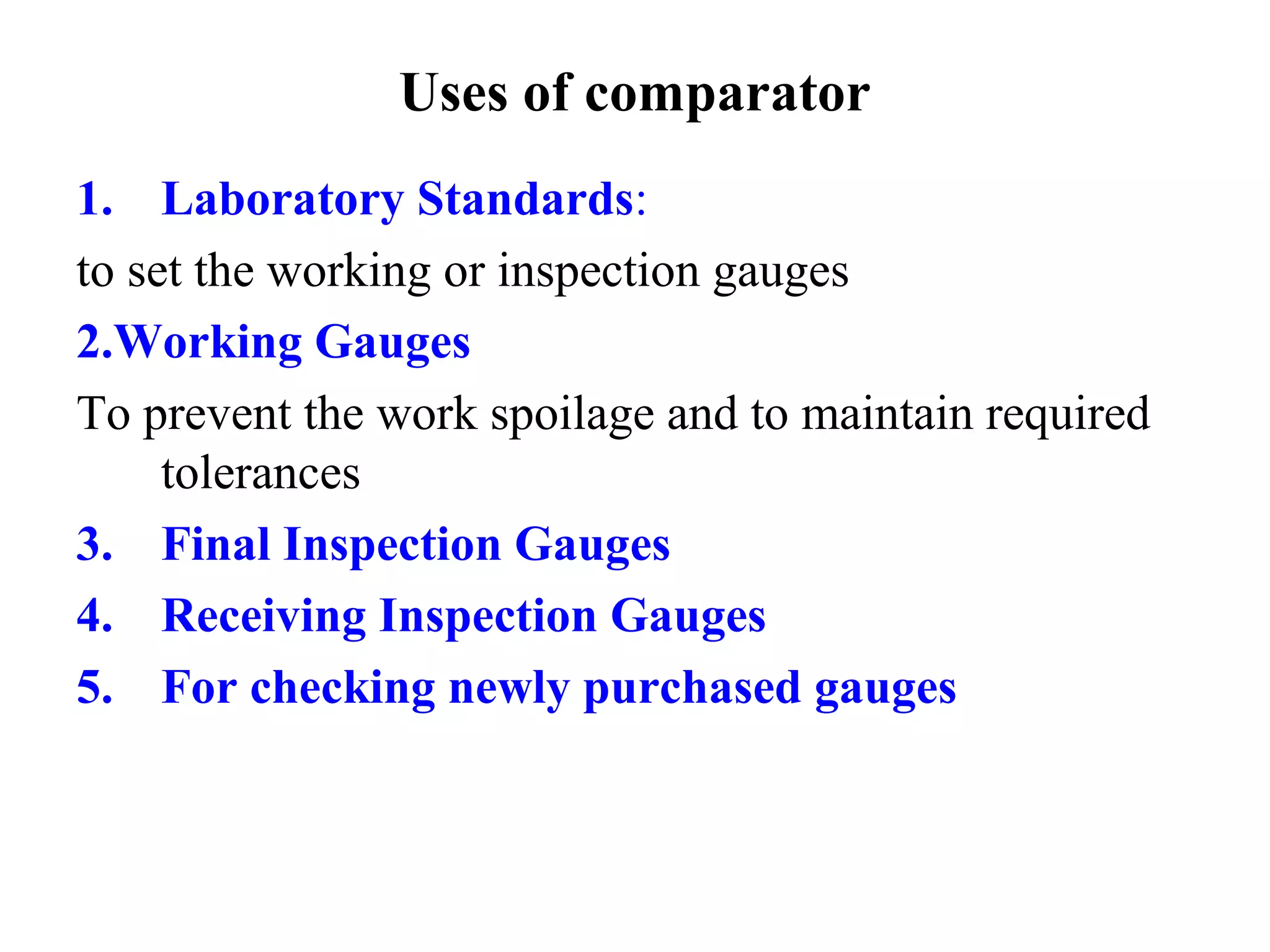 Uses of comparator

1. Laboratory Standards:

to set the working or inspection gauges

2.Working Gauges

To prevent the work spoilage and to maintain required tolerances

3. Final Inspection Gauges

4. Receiving Inspection Gauges

5. For checking newly purchased gauges